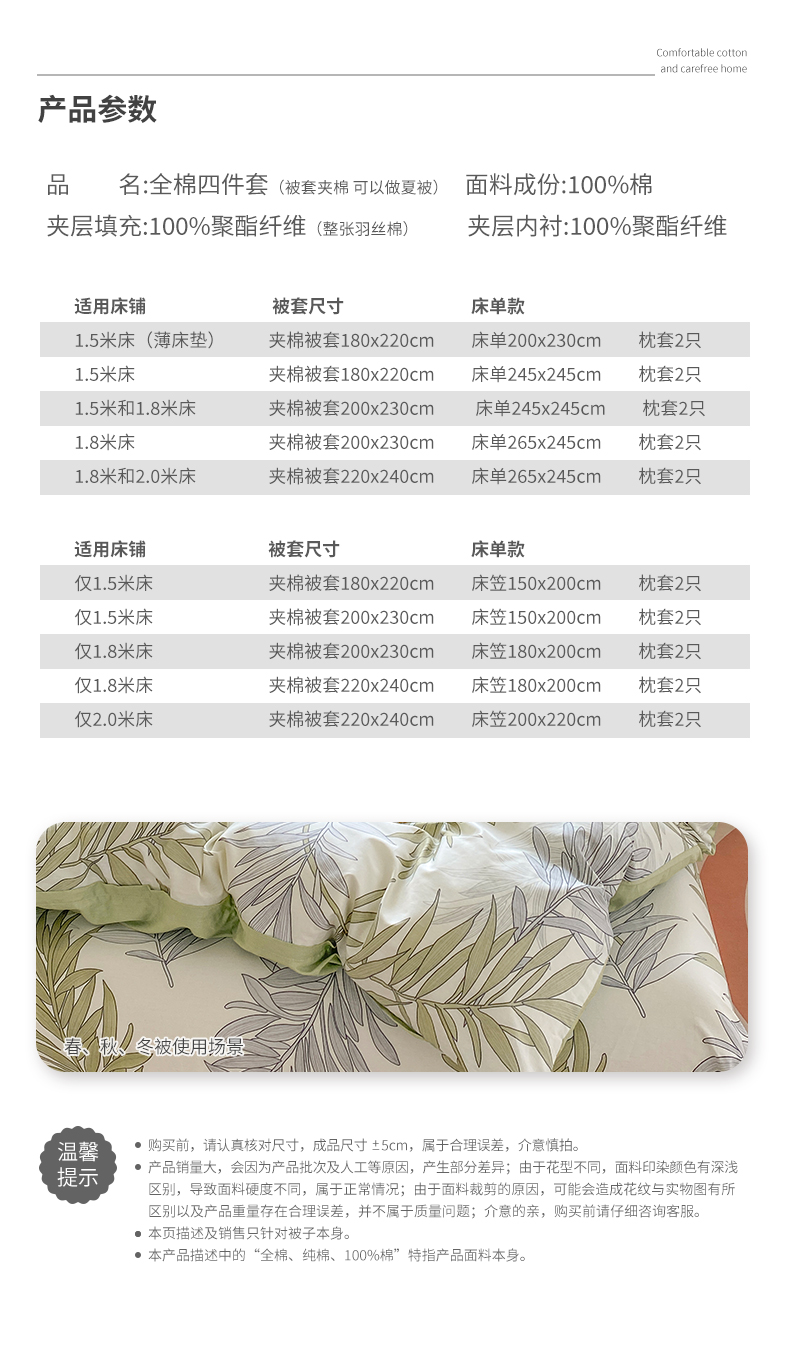 Comfortable cotton and carefree home

产品参数

品　　名:全棉四件套（被套夹棉 可以做夏被）　面料成份:100%棉
夹层填充:100%聚酯纤维（整张羽丝棉）　夹层内衬:100%聚酯纤维

| 适用床铺 | 被套尺寸 | 床单款 | |
|---|---|---|---|
| 1.5米床（薄床垫） | 夹棉被套180x220cm | 床单200x230cm | 枕套2只 |
| 1.5米床 | 夹棉被套180x220cm | 床单245x245cm | 枕套2只 |
| 1.5米和1.8米床 | 夹棉被套200x230cm | 床单245x245cm | 枕套2只 |
| 1.8米床 | 夹棉被套200x230cm | 床单265x245cm | 枕套2只 |
| 1.8米和2.0米床 | 夹棉被套220x240cm | 床单265x245cm | 枕套2只 |

| 适用床铺 | 被套尺寸 | 床单款 | |
|---|---|---|---|
| 仅1.5米床 | 夹棉被套180x220cm | 床笠150x200cm | 枕套2只 |
| 仅1.5米床 | 夹棉被套200x230cm | 床笠150x200cm | 枕套2只 |
| 仅1.8米床 | 夹棉被套200x230cm | 床笠180x200cm | 枕套2只 |
| 仅1.8米床 | 夹棉被套220x240cm | 床笠180x200cm | 枕套2只 |
| 仅2.0米床 | 夹棉被套220x240cm | 床笠200x220cm | 枕套2只 |

春、秋、冬被使用场景

温馨提示

● 购买前，请认真核对尺寸，成品尺寸 ±5cm，属于合理误差，介意慎拍。
● 产品销量大，会因为产品批次及人工等原因，产生部分差异；由于花型不同，面料印染颜色有深浅区别，导致面料硬度不同，属于正常情况；由于面料裁剪的原因，可能会造成花纹与实物图有所区别以及产品重量存在合理误差，并不属于质量问题；介意的亲，购买前请仔细咨询客服。
● 本页描述及销售只针对被子本身。
● 本产品描述中的“全棉、纯棉、100%棉”特指产品面料本身。